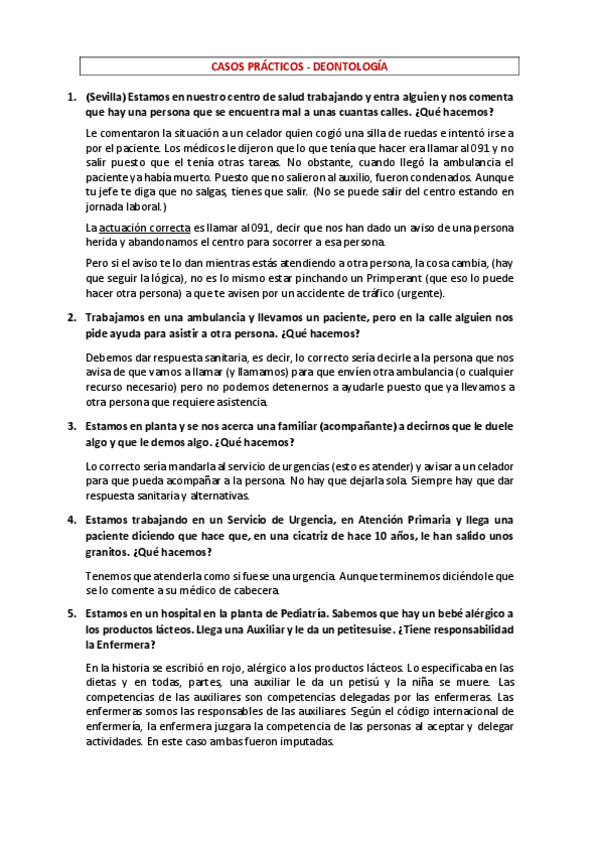 CASOS PRÁCTICOS - DEONTOLOGÍA

1. (Sevilla) Estamos en nuestro centro de salud trabajando y entra alguien y nos comenta que hay una persona que se encuentra mal a unas cuantas calles. ¿Qué hacemos?

Le comentaron la situación a un celador quien cogió una silla de ruedas e intentó irse a por el paciente. Los médicos le dijeron que lo que tenía que hacer era llamar al 091 y no salir puesto que el tenía otras tareas. No obstante, cuando llegó la ambulancia el paciente ya había muerto. Puesto que no salieron al auxilio, fueron condenados. Aunque tu jefe te diga que no salgas, tienes que salir. (No se puede salir del centro estando en jornada laboral.)

La actuación correcta es llamar al 091, decir que nos han dado un aviso de una persona herida y abandonamos el centro para socorrer a esa persona.

Pero si el aviso te lo dan mientras estás atendiendo a otra persona, la cosa cambia, (hay que seguir la lógica), no es lo mismo estar pinchando un Primperant (que eso lo puede hacer otra persona) a que te avisen por un accidente de tráfico (urgente).

2. Trabajamos en una ambulancia y llevamos un paciente, pero en la calle alguien nos pide ayuda para asistir a otra persona. ¿Qué hacemos?

Debemos dar respuesta sanitaria, es decir, lo correcto sería decirle a la persona que nos avisa de que vamos a llamar (y llamamos) para que envíen otra ambulancia (o cualquier recurso necesario) pero no podemos detenernos a ayudarle puesto que ya llevamos a otra persona que requiere asistencia.

3. Estamos en planta y se nos acerca una familiar (acompañante) a decirnos que le duele algo y que le demos algo. ¿Qué hacemos?

Lo correcto sería mandarla al servicio de urgencias (esto es atender) y avisar a un celador para que pueda acompañar a la persona. No hay que dejarla sola. Siempre hay que dar respuesta sanitaria y alternativas.

4. Estamos trabajando en un Servicio de Urgencia, en Atención Primaria y llega una paciente diciendo que hace que, en una cicatriz de hace 10 años, le han salido unos granitos. ¿Qué hacemos?

Tenemos que atenderla como si fuese una urgencia. Aunque terminemos diciéndole que se lo comente a su médico de cabecera.

5. Estamos en un hospital en la planta de Pediatría. Sabemos que hay un bebé alérgico a los productos lácteos. Llega una Auxiliar y le da un petitesuise. ¿Tiene responsabilidad la Enfermera?

En la historia se escribió en rojo, alérgico a los productos lácteos. Lo especificaba en las dietas y en todas, partes, una auxiliar le da un petisú y la niña se muere. Las competencias de las auxiliares son competencias delegadas por las enfermeras. Las enfermeras somos las responsables de las auxiliares. Según el código internacional de enfermería, la enfermera juzgara la competencia de las personas al aceptar y delegar actividades. En este caso ambas fueron imputadas.